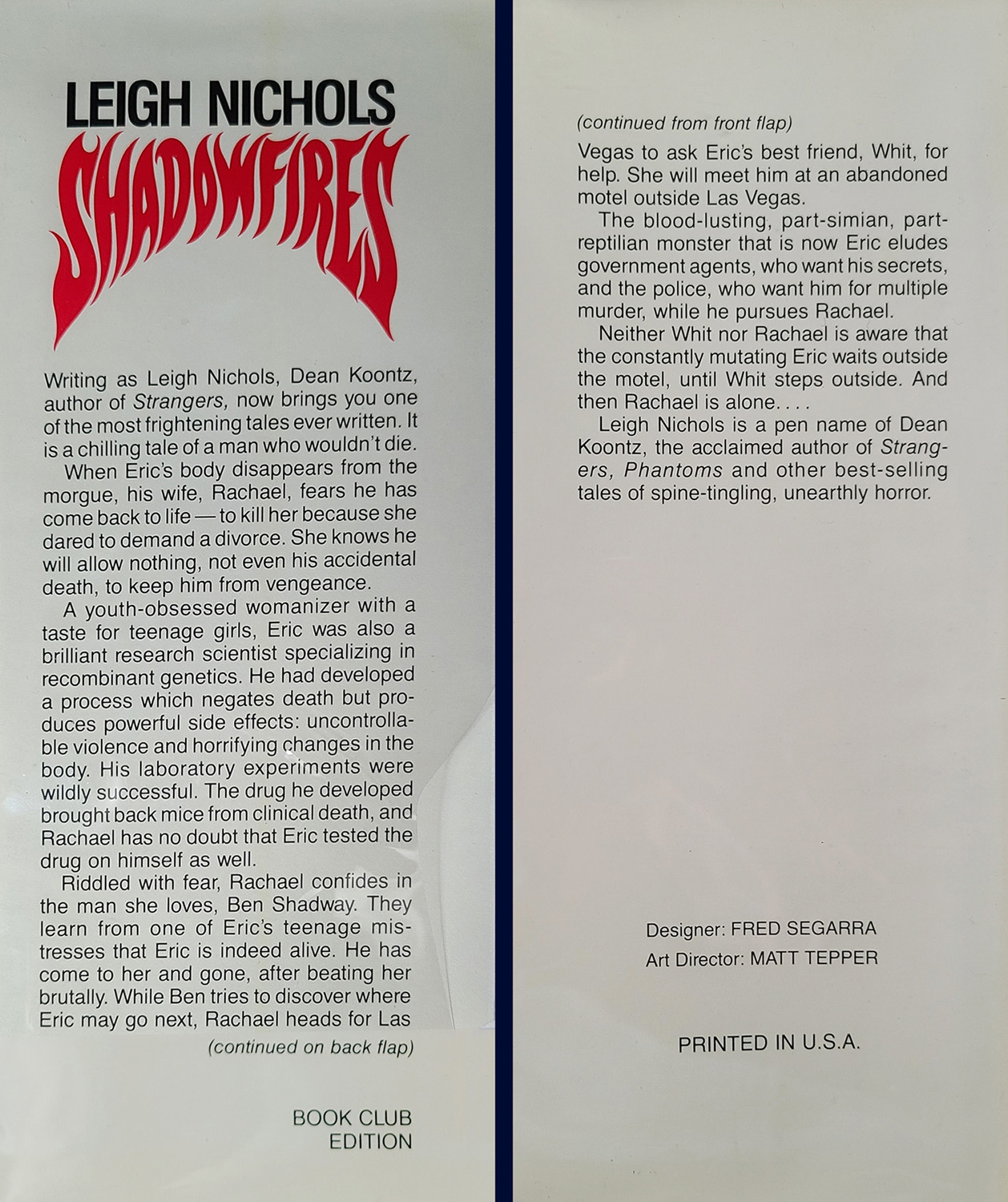 LEIGH NICHOLS
SHADOWFIRES

Writing as Leigh Nichols, Dean Koontz, author of Strangers, now brings you one of the most frightening tales ever written. It is a chilling tale of a man who wouldn't die.

When Eric's body disappears from the morgue, his wife, Rachael, fears he has come back to life — to kill her because she dared to demand a divorce. She knows he will allow nothing, not even his accidental death, to keep him from vengeance.

A youth-obsessed womanizer with a taste for teenage girls, Eric was also a brilliant research scientist specializing in recombinant genetics. He had developed a process which negates death but produces powerful side effects: uncontrollable violence and horrifying changes in the body. His laboratory experiments were wildly successful. The drug he developed brought back mice from clinical death, and Rachael has no doubt that Eric tested the drug on himself as well.

Riddled with fear, Rachael confides in the man she loves, Ben Shadway. They learn from one of Eric's teenage mistresses that Eric is indeed alive. He has come to her and gone, after beating her brutally. While Ben tries to discover where Eric may go next, Rachael heads for Las

(continued on back flap)

BOOK CLUB EDITION

(continued from front flap)

Vegas to ask Eric's best friend, Whit, for help. She will meet him at an abandoned motel outside Las Vegas.

The blood-lusting, part-simian, part-reptilian monster that is now Eric eludes government agents, who want his secrets, and the police, who want him for multiple murder, while he pursues Rachael.

Neither Whit nor Rachael is aware that the constantly mutating Eric waits outside the motel, until Whit steps outside. And then Rachael is alone. . . .

Leigh Nichols is a pen name of Dean Koontz, the acclaimed author of Strangers, Phantoms and other best-selling tales of spine-tingling, unearthly horror.

Designer: FRED SEGARRA
Art Director: MATT TEPPER

PRINTED IN U.S.A.